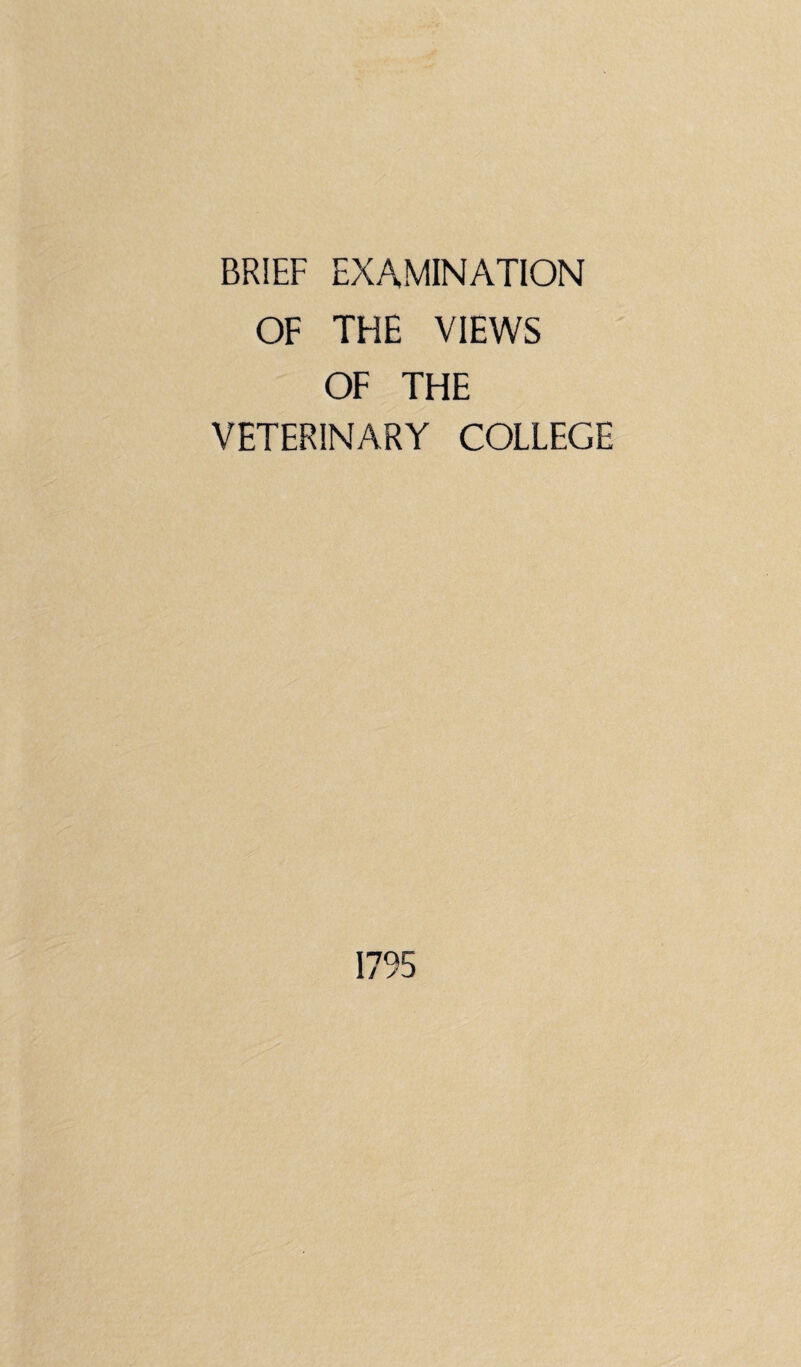 BRIEF EXAMINATION
OF THE VIEWS
OF THE
VETERINARY COLLEGE

1795